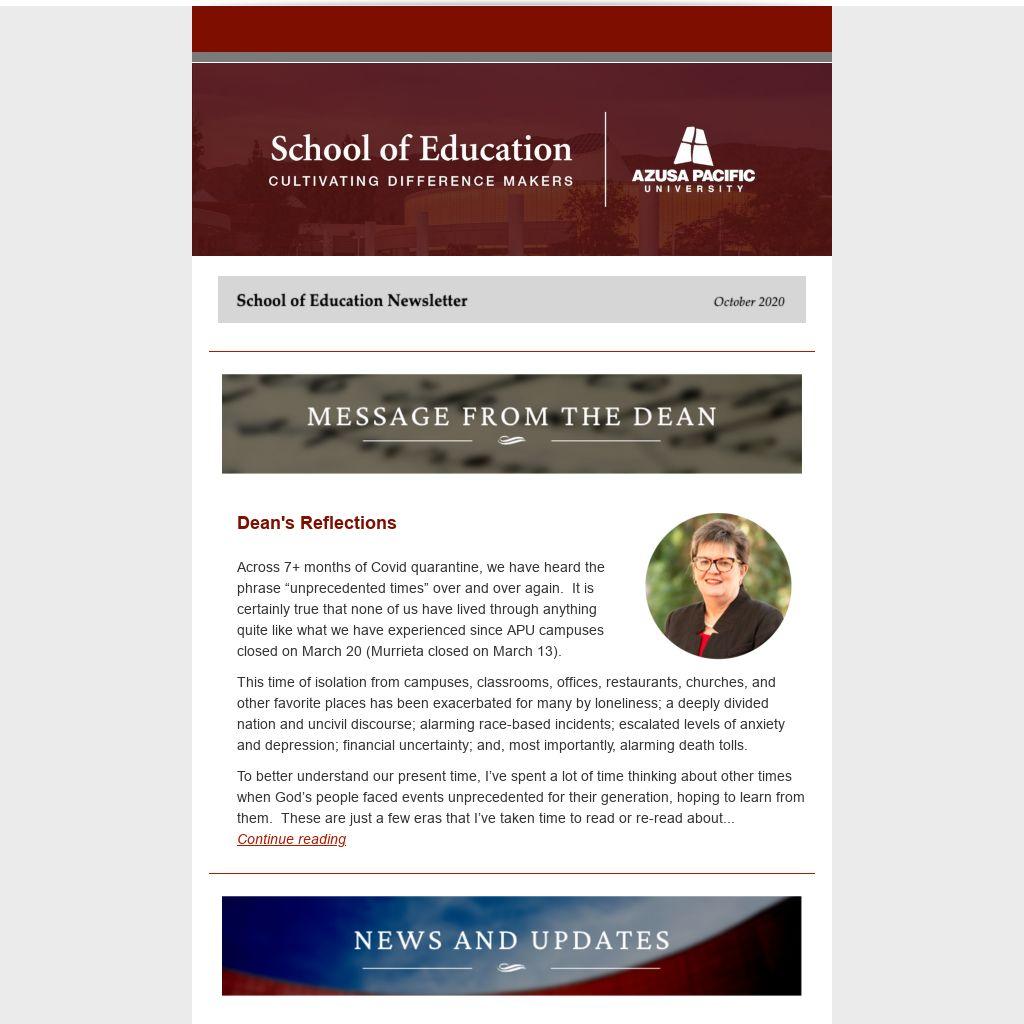 School of Education
CULTIVATING DIFFERENCE MAKERS

AZUSA PACIFIC
UNIVERSITY

School of Education Newsletter

October 2020

MESSAGE FROM THE DEAN

Dean's Reflections

Across 7+ months of Covid quarantine, we have heard the phrase “unprecedented times” over and over again. It is certainly true that none of us have lived through anything quite like what we have experienced since APU campuses closed on March 20 (Murrieta closed on March 13).

This time of isolation from campuses, classrooms, offices, restaurants, churches, and other favorite places has been exacerbated for many by loneliness; a deeply divided nation and uncivil discourse; alarming race-based incidents; escalated levels of anxiety and depression; financial uncertainty; and, most importantly, alarming death tolls.

To better understand our present time, I’ve spent a lot of time thinking about other times when God’s people faced events unprecedented for their generation, hoping to learn from them. These are just a few eras that I’ve taken time to read or re-read about...
Continue reading

NEWS AND UPDATES